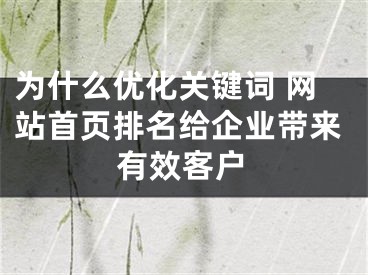 为什么优化关键词 网站首页排名给企业带来有效客户